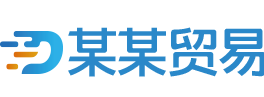 某某贸易